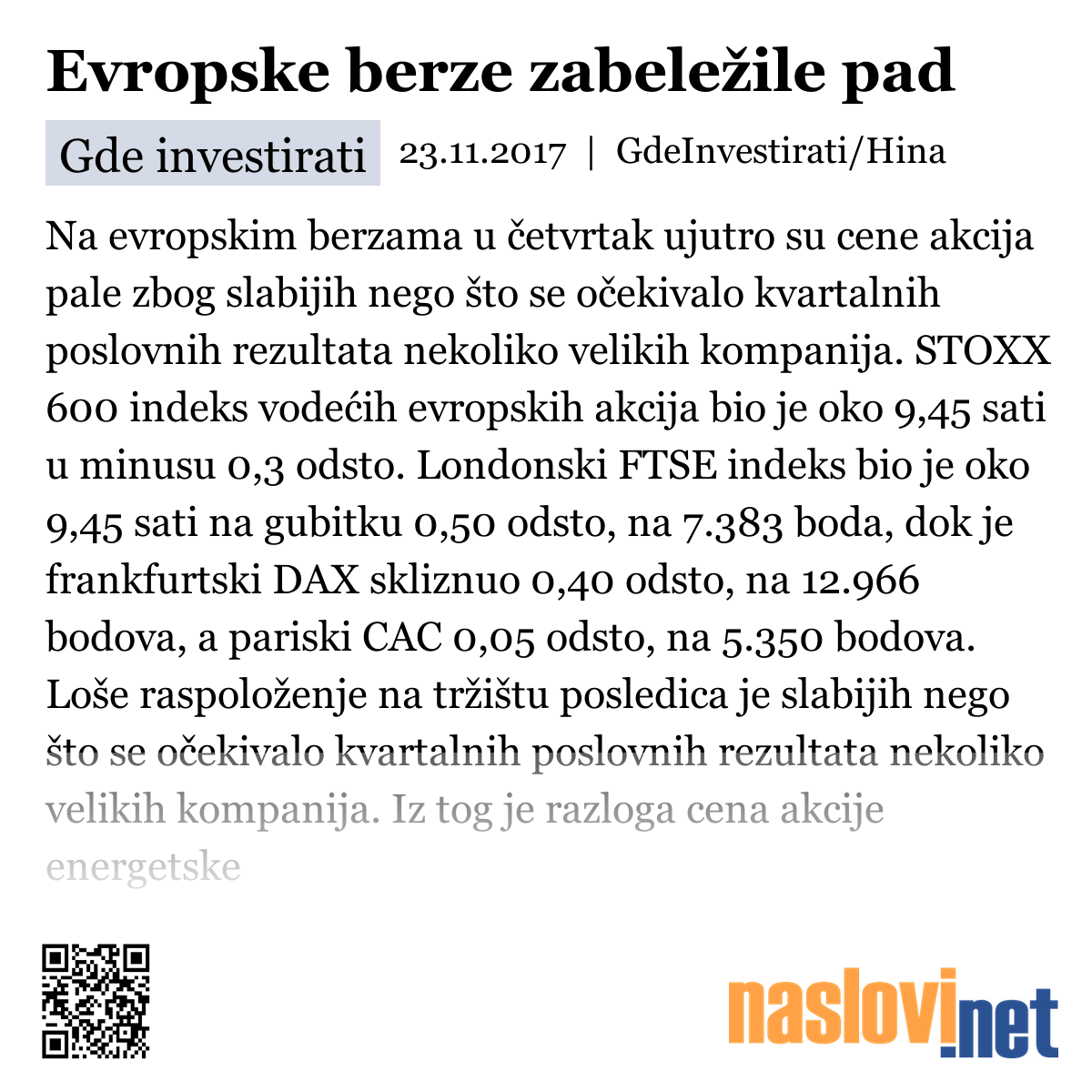 Evropske berze zabeležile pad

Gde investirati 23.11.2017 | GdeInvestirati/Hina

Na evropskim berzama u četvrtak ujutro su cene akcija pale zbog slabijih nego što se očekivalo kvartalnih poslovnih rezultata nekoliko velikih kompanija. STOXX 600 indeks vodećih evropskih akcija bio je oko 9,45 sati u minusu 0,3 odsto. Londonski FTSE indeks bio je oko 9,45 sati na gubitku 0,50 odsto, na 7.383 boda, dok je frankfurtski DAX skliznuo 0,40 odsto, na 12.966 bodova, a pariski CAC 0,05 odsto, na 5.350 bodova. Loše raspoloženje na tržištu posledica je slabijih nego što se očekivalo kvartalnih poslovnih rezultata nekoliko velikih kompanija. Iz tog je razloga cena akcije energetske

naslovi.net